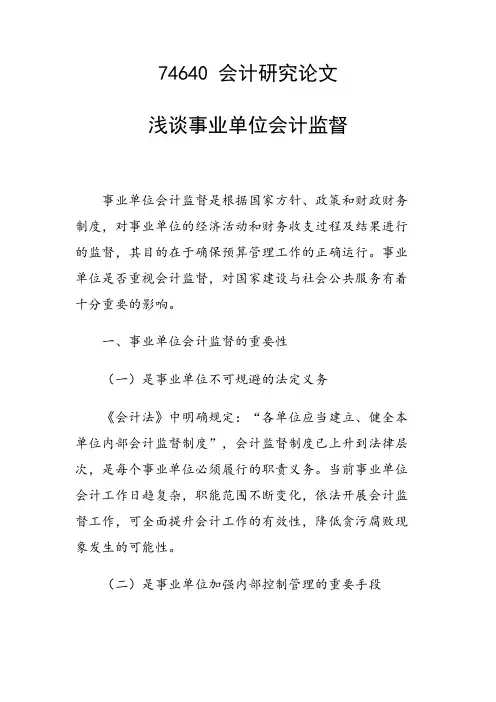 74640 会计研究论文

浅谈事业单位会计监督

事业单位会计监督是根据国家方针、政策和财政财务制度，对事业单位的经济活动和财务收支过程及结果进行的监督，其目的在于确保预算管理工作的正确运行。事业单位是否重视会计监督，对国家建设与社会公共服务有着十分重要的影响。

一、事业单位会计监督的重要性

（一）是事业单位不可规避的法定义务

《会计法》中明确规定：“各单位应当建立、健全本单位内部会计监督制度”，会计监督制度已上升到法律层次，是每个事业单位必须履行的职责义务。当前事业单位会计工作日趋复杂，职能范围不断变化，依法开展会计监督工作，可全面提升会计工作的有效性，降低贪污腐败现象发生的可能性。

（二）是事业单位加强内部控制管理的重要手段